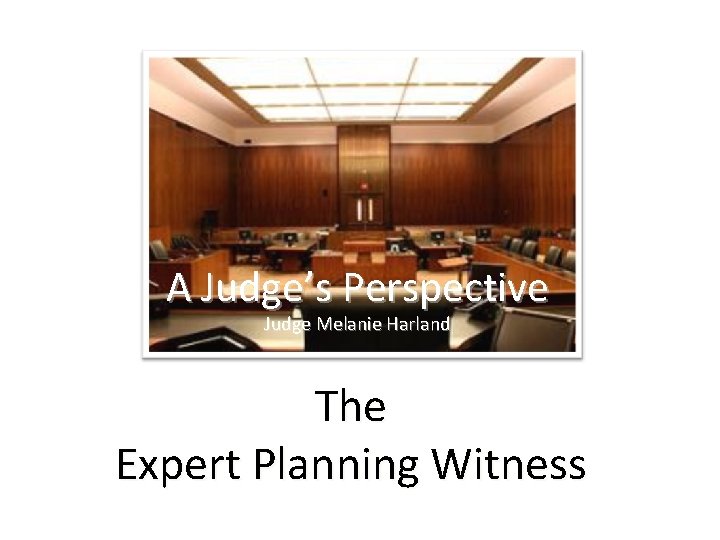 A Judge's Perspective
Judge Melanie Harland

The
Expert Planning Witness